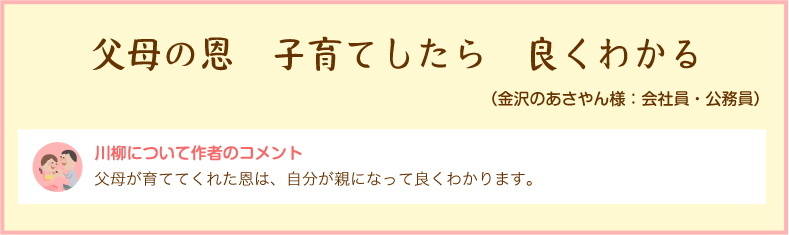 父母の恩　子育てしたら　良くわかる

（金沢のあさやん様：会社員・公務員）

川柳について作者のコメント

父母が育ててくれた恩は、自分が親になって良くわかります。